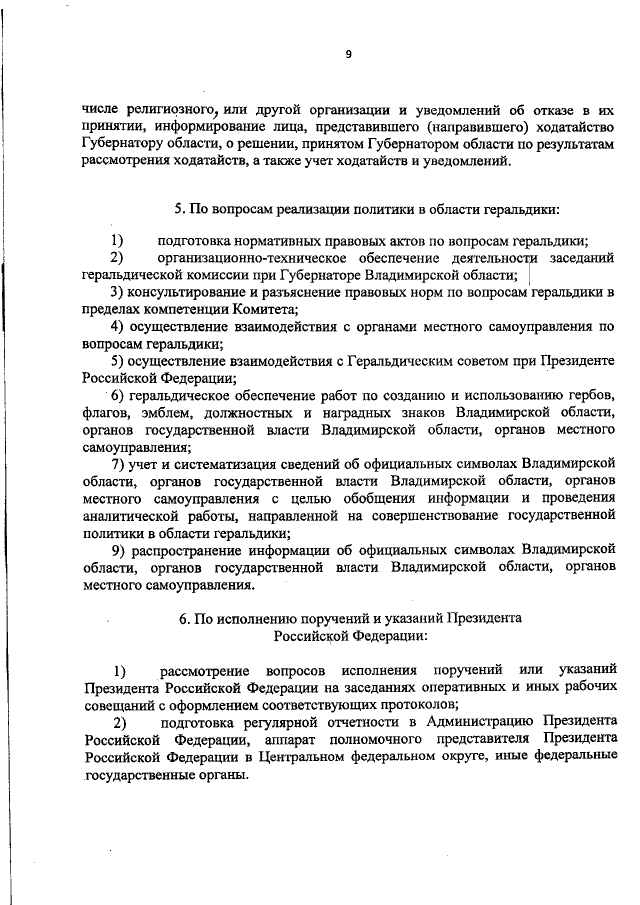 9

числе религиозного, или другой организации и уведомлений об отказе в их принятии, информирование лица, представившего (направившего) ходатайство Губернатору области, о решении, принятом Губернатором области по результатам рассмотрения ходатайств, а также учет ходатайств и уведомлений.

5. По вопросам реализации политики в области геральдики:

1) подготовка нормативных правовых актов по вопросам геральдики;
2) организационно-техническое обеспечение деятельности заседаний геральдической комиссии при Губернаторе Владимирской области;
3) консультирование и разъяснение правовых норм по вопросам геральдики в пределах компетенции Комитета;
4) осуществление взаимодействия с органами местного самоуправления по вопросам геральдики;
5) осуществление взаимодействия с Геральдическим советом при Президенте Российской Федерации;
6) геральдическое обеспечение работ по созданию и использованию гербов, флагов, эмблем, должностных и наградных знаков Владимирской области, органов государственной власти Владимирской области, органов местного самоуправления;
7) учет и систематизация сведений об официальных символах Владимирской области, органов государственной власти Владимирской области, органов местного самоуправления с целью обобщения информации и проведения аналитической работы, направленной на совершенствование государственной политики в области геральдики;
9) распространение информации об официальных символах Владимирской области, органов государственной власти Владимирской области, органов местного самоуправления.

6. По исполнению поручений и указаний Президента Российской Федерации:

1) рассмотрение вопросов исполнения поручений или указаний Президента Российской Федерации на заседаниях оперативных и иных рабочих совещаний с оформлением соответствующих протоколов;
2) подготовка регулярной отчетности в Администрацию Президента Российской Федерации, аппарат полномочного представителя Президента Российской Федерации в Центральном федеральном округе, иные федеральные государственные органы.